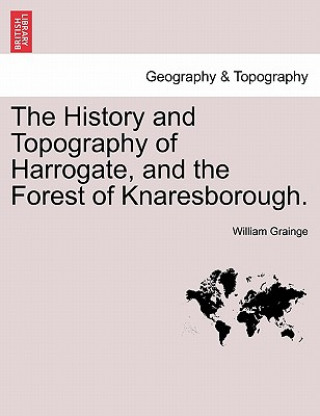 BRITISH LIBRARY

Geography & Topography

The History and Topography of Harrogate, and the Forest of Knaresborough.

William Grainge